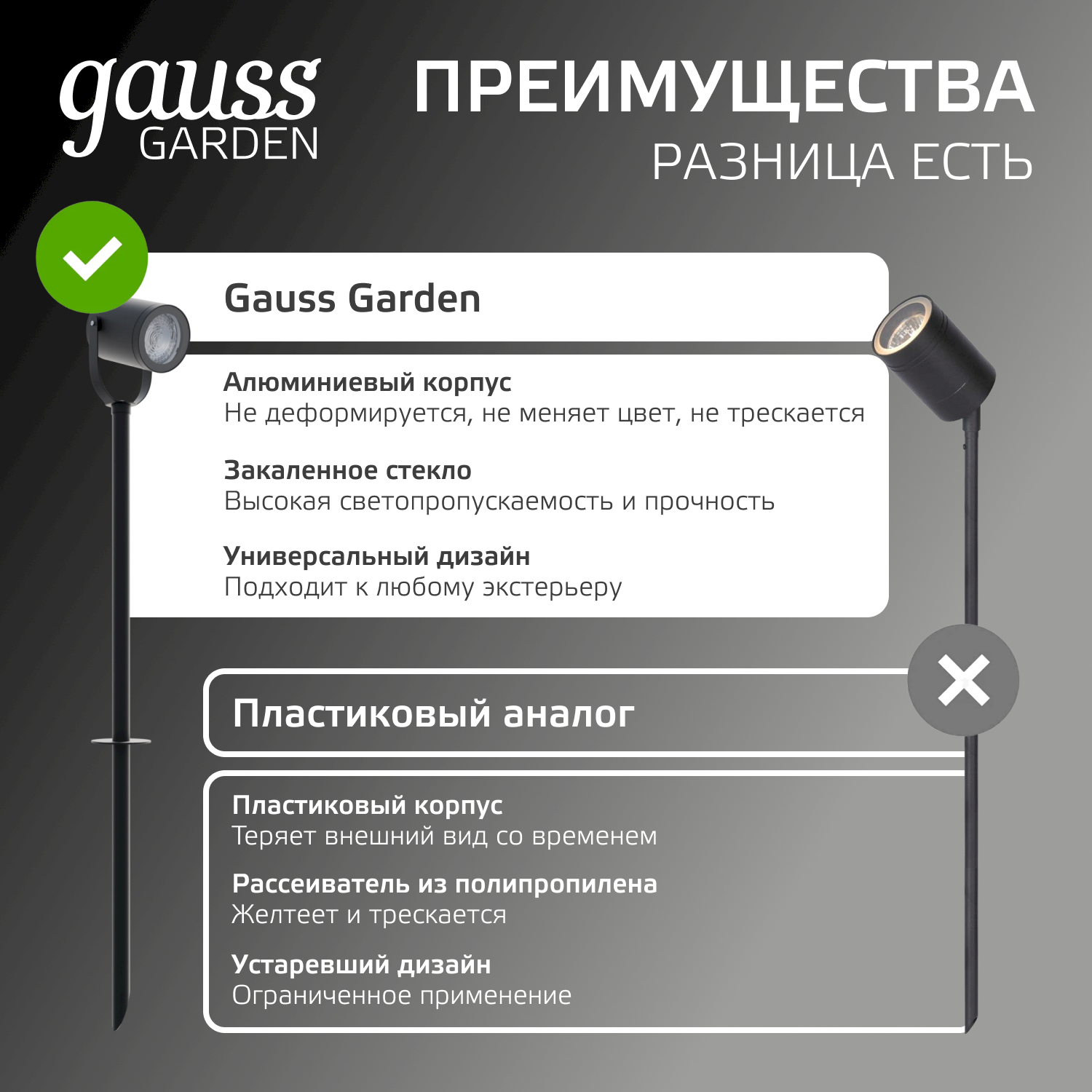 gauss
GARDEN

ПРЕИМУЩЕСТВА
РАЗНИЦА ЕСТЬ

Gauss Garden

Алюминиевый корпус
Не деформируется, не меняет цвет, не трескается

Закаленное стекло
Высокая светопропускаемость и прочность

Универсальный дизайн
Подходит к любому экстерьеру

Пластиковый аналог

Пластиковый корпус
Теряет внешний вид со временем

Рассеиватель из полипропилена
Желтеет и трескается

Устаревший дизайн
Ограниченное применение